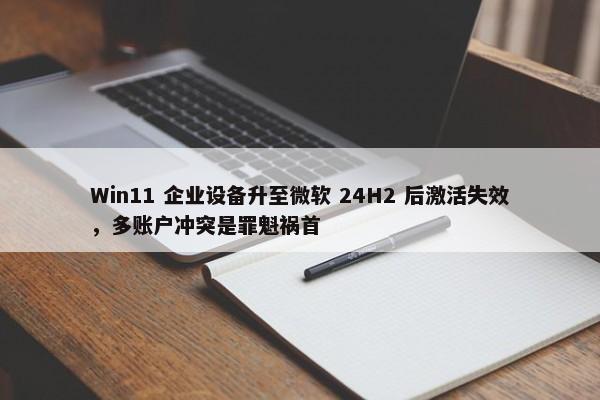 Win11 企业设备升至微软 24H2 后激活失效，多账户冲突是罪魁祸首